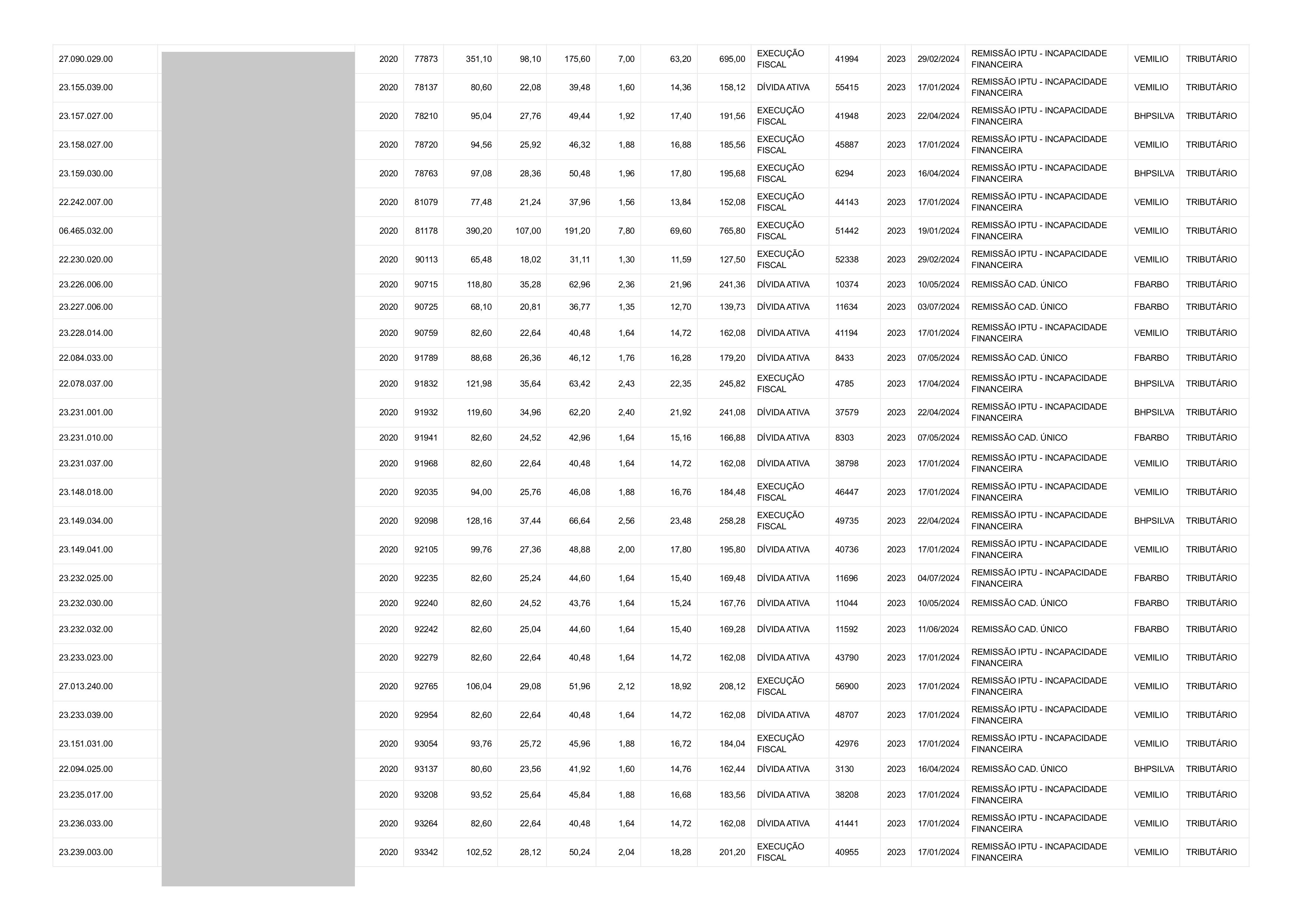 | 27.090.029.00 | | 2020 | 77873 | 351,10 | 98,10 | 175,60 | 7,00 | 63,20 | 695,00 | EXECUÇÃO FISCAL | 41994 | 2023 | 29/02/2024 | REMISSÃO IPTU - INCAPACIDADE FINANCEIRA | VEMILIO | TRIBUTÁRIO |
|---|---|---|---|---|---|---|---|---|---|---|---|---|---|---|---|---|
| 23.155.039.00 | | 2020 | 78137 | 80,60 | 22,08 | 39,48 | 1,60 | 14,36 | 158,12 | DÍVIDA ATIVA | 55415 | 2023 | 17/01/2024 | REMISSÃO IPTU - INCAPACIDADE FINANCEIRA | VEMILIO | TRIBUTÁRIO |
| 23.157.027.00 | | 2020 | 78210 | 95,04 | 27,76 | 49,44 | 1,92 | 17,40 | 191,56 | EXECUÇÃO FISCAL | 41948 | 2023 | 22/04/2024 | REMISSÃO IPTU - INCAPACIDADE FINANCEIRA | BHPSILVA | TRIBUTÁRIO |
| 23.158.027.00 | | 2020 | 78720 | 94,56 | 25,92 | 46,32 | 1,88 | 16,88 | 185,56 | EXECUÇÃO FISCAL | 45887 | 2023 | 17/01/2024 | REMISSÃO IPTU - INCAPACIDADE FINANCEIRA | VEMILIO | TRIBUTÁRIO |
| 23.159.030.00 | | 2020 | 78763 | 97,08 | 28,36 | 50,48 | 1,96 | 17,80 | 195,68 | EXECUÇÃO FISCAL | 6294 | 2023 | 16/04/2024 | REMISSÃO IPTU - INCAPACIDADE FINANCEIRA | BHPSILVA | TRIBUTÁRIO |
| 22.242.007.00 | | 2020 | 81079 | 77,48 | 21,24 | 37,96 | 1,56 | 13,84 | 152,08 | EXECUÇÃO FISCAL | 44143 | 2023 | 17/01/2024 | REMISSÃO IPTU - INCAPACIDADE FINANCEIRA | VEMILIO | TRIBUTÁRIO |
| 06.465.032.00 | | 2020 | 81178 | 390,20 | 107,00 | 191,20 | 7,80 | 69,60 | 765,80 | EXECUÇÃO FISCAL | 51442 | 2023 | 19/01/2024 | REMISSÃO IPTU - INCAPACIDADE FINANCEIRA | VEMILIO | TRIBUTÁRIO |
| 22.230.020.00 | | 2020 | 90113 | 65,48 | 18,02 | 31,11 | 1,30 | 11,59 | 127,50 | EXECUÇÃO FISCAL | 52338 | 2023 | 29/02/2024 | REMISSÃO IPTU - INCAPACIDADE FINANCEIRA | VEMILIO | TRIBUTÁRIO |
| 23.226.006.00 | | 2020 | 90715 | 118,80 | 35,28 | 62,96 | 2,36 | 21,96 | 241,36 | DÍVIDA ATIVA | 10374 | 2023 | 10/05/2024 | REMISSÃO CAD. ÚNICO | FBARBO | TRIBUTÁRIO |
| 23.227.006.00 | | 2020 | 90725 | 68,10 | 20,81 | 36,77 | 1,35 | 12,70 | 139,73 | DÍVIDA ATIVA | 11634 | 2023 | 03/07/2024 | REMISSÃO CAD. ÚNICO | FBARBO | TRIBUTÁRIO |
| 23.228.014.00 | | 2020 | 90759 | 82,60 | 22,64 | 40,48 | 1,64 | 14,72 | 162,08 | DÍVIDA ATIVA | 41194 | 2023 | 17/01/2024 | REMISSÃO IPTU - INCAPACIDADE FINANCEIRA | VEMILIO | TRIBUTÁRIO |
| 22.084.033.00 | | 2020 | 91789 | 88,68 | 26,36 | 46,12 | 1,76 | 16,28 | 179,20 | DÍVIDA ATIVA | 8433 | 2023 | 07/05/2024 | REMISSÃO CAD. ÚNICO | FBARBO | TRIBUTÁRIO |
| 22.078.037.00 | | 2020 | 91832 | 121,98 | 35,64 | 63,42 | 2,43 | 22,35 | 245,82 | EXECUÇÃO FISCAL | 4785 | 2023 | 17/04/2024 | REMISSÃO IPTU - INCAPACIDADE FINANCEIRA | BHPSILVA | TRIBUTÁRIO |
| 23.231.001.00 | | 2020 | 91932 | 119,60 | 34,96 | 62,20 | 2,40 | 21,92 | 241,08 | DÍVIDA ATIVA | 37579 | 2023 | 22/04/2024 | REMISSÃO IPTU - INCAPACIDADE FINANCEIRA | BHPSILVA | TRIBUTÁRIO |
| 23.231.010.00 | | 2020 | 91941 | 82,60 | 24,52 | 42,96 | 1,64 | 15,16 | 166,88 | DÍVIDA ATIVA | 8303 | 2023 | 07/05/2024 | REMISSÃO CAD. ÚNICO | FBARBO | TRIBUTÁRIO |
| 23.231.037.00 | | 2020 | 91968 | 82,60 | 22,64 | 40,48 | 1,64 | 14,72 | 162,08 | DÍVIDA ATIVA | 38798 | 2023 | 17/01/2024 | REMISSÃO IPTU - INCAPACIDADE FINANCEIRA | VEMILIO | TRIBUTÁRIO |
| 23.148.018.00 | | 2020 | 92035 | 94,00 | 25,76 | 46,08 | 1,88 | 16,76 | 184,48 | EXECUÇÃO FISCAL | 46447 | 2023 | 17/01/2024 | REMISSÃO IPTU - INCAPACIDADE FINANCEIRA | VEMILIO | TRIBUTÁRIO |
| 23.149.034.00 | | 2020 | 92098 | 128,16 | 37,44 | 66,64 | 2,56 | 23,48 | 258,28 | EXECUÇÃO FISCAL | 49735 | 2023 | 22/04/2024 | REMISSÃO IPTU - INCAPACIDADE FINANCEIRA | BHPSILVA | TRIBUTÁRIO |
| 23.149.041.00 | | 2020 | 92105 | 99,76 | 27,36 | 48,88 | 2,00 | 17,80 | 195,80 | DÍVIDA ATIVA | 40736 | 2023 | 17/01/2024 | REMISSÃO IPTU - INCAPACIDADE FINANCEIRA | VEMILIO | TRIBUTÁRIO |
| 23.232.025.00 | | 2020 | 92235 | 82,60 | 25,24 | 44,60 | 1,64 | 15,40 | 169,48 | DÍVIDA ATIVA | 11696 | 2023 | 04/07/2024 | REMISSÃO IPTU - INCAPACIDADE FINANCEIRA | FBARBO | TRIBUTÁRIO |
| 23.232.030.00 | | 2020 | 92240 | 82,60 | 24,52 | 43,76 | 1,64 | 15,24 | 167,76 | DÍVIDA ATIVA | 11044 | 2023 | 10/05/2024 | REMISSÃO CAD. ÚNICO | FBARBO | TRIBUTÁRIO |
| 23.232.032.00 | | 2020 | 92242 | 82,60 | 25,04 | 44,60 | 1,64 | 15,40 | 169,28 | DÍVIDA ATIVA | 11592 | 2023 | 11/06/2024 | REMISSÃO CAD. ÚNICO | FBARBO | TRIBUTÁRIO |
| 23.233.023.00 | | 2020 | 92279 | 82,60 | 22,64 | 40,48 | 1,64 | 14,72 | 162,08 | DÍVIDA ATIVA | 43790 | 2023 | 17/01/2024 | REMISSÃO IPTU - INCAPACIDADE FINANCEIRA | VEMILIO | TRIBUTÁRIO |
| 27.013.240.00 | | 2020 | 92765 | 106,04 | 29,08 | 51,96 | 2,12 | 18,92 | 208,12 | EXECUÇÃO FISCAL | 56900 | 2023 | 17/01/2024 | REMISSÃO IPTU - INCAPACIDADE FINANCEIRA | VEMILIO | TRIBUTÁRIO |
| 23.233.039.00 | | 2020 | 92954 | 82,60 | 22,64 | 40,48 | 1,64 | 14,72 | 162,08 | DÍVIDA ATIVA | 48707 | 2023 | 17/01/2024 | REMISSÃO IPTU - INCAPACIDADE FINANCEIRA | VEMILIO | TRIBUTÁRIO |
| 23.151.031.00 | | 2020 | 93054 | 93,76 | 25,72 | 45,96 | 1,88 | 16,72 | 184,04 | EXECUÇÃO FISCAL | 42976 | 2023 | 17/01/2024 | REMISSÃO IPTU - INCAPACIDADE FINANCEIRA | VEMILIO | TRIBUTÁRIO |
| 22.094.025.00 | | 2020 | 93137 | 80,60 | 23,56 | 41,92 | 1,60 | 14,76 | 162,44 | DÍVIDA ATIVA | 3130 | 2023 | 16/04/2024 | REMISSÃO CAD. ÚNICO | BHPSILVA | TRIBUTÁRIO |
| 23.235.017.00 | | 2020 | 93208 | 93,52 | 25,64 | 45,84 | 1,88 | 16,68 | 183,56 | DÍVIDA ATIVA | 38208 | 2023 | 17/01/2024 | REMISSÃO IPTU - INCAPACIDADE FINANCEIRA | VEMILIO | TRIBUTÁRIO |
| 23.236.033.00 | | 2020 | 93264 | 82,60 | 22,64 | 40,48 | 1,64 | 14,72 | 162,08 | DÍVIDA ATIVA | 41441 | 2023 | 17/01/2024 | REMISSÃO IPTU - INCAPACIDADE FINANCEIRA | VEMILIO | TRIBUTÁRIO |
| 23.239.003.00 | | 2020 | 93342 | 102,52 | 28,12 | 50,24 | 2,04 | 18,28 | 201,20 | EXECUÇÃO FISCAL | 40955 | 2023 | 17/01/2024 | REMISSÃO IPTU - INCAPACIDADE FINANCEIRA | VEMILIO | TRIBUTÁRIO |